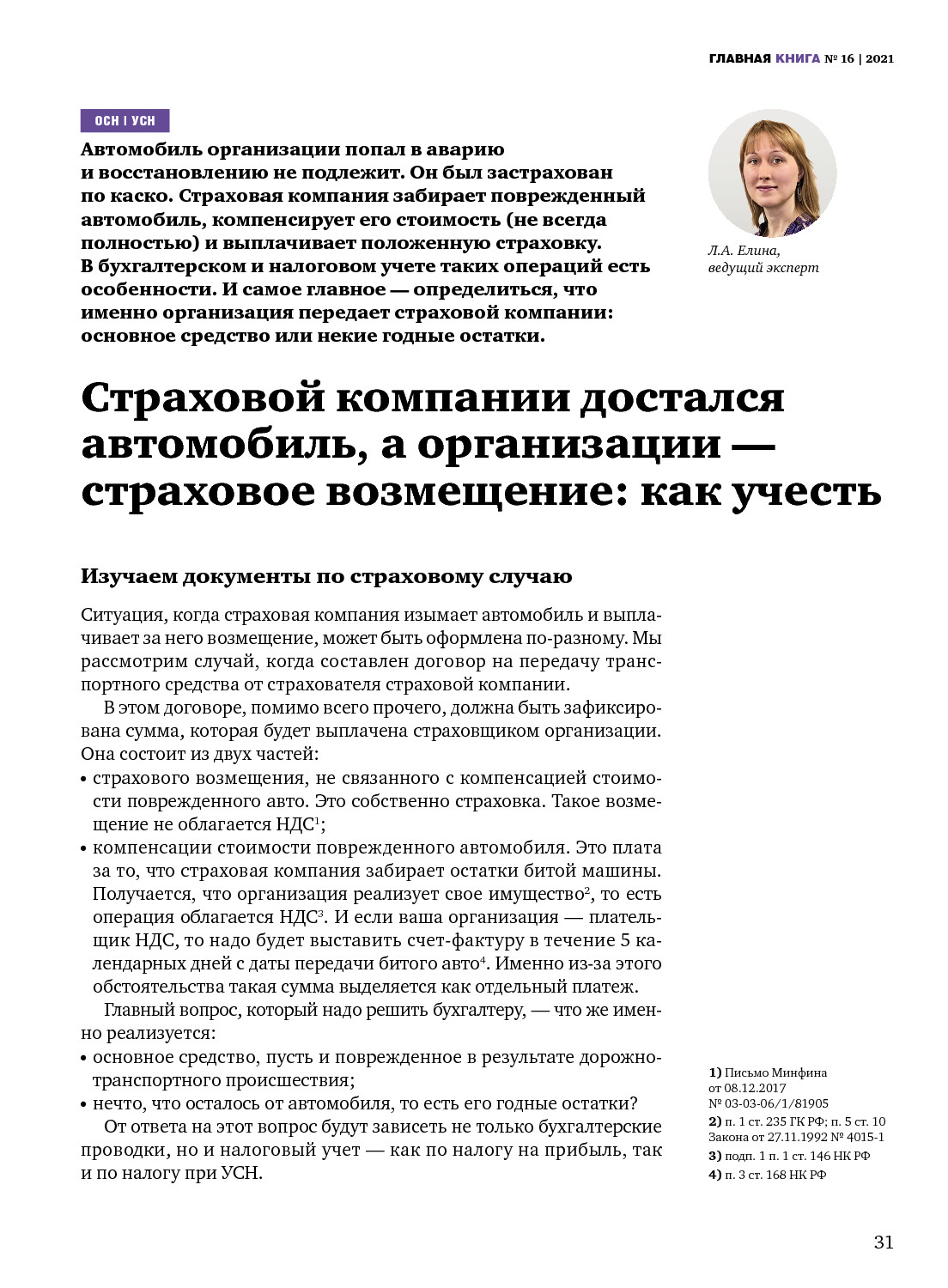 ГЛАВНАЯ КНИГА № 16 | 2021

ОСН | УСН

Автомобиль организации попал в аварию и восстановлению не подлежит. Он был застрахован по каско. Страховая компания забирает поврежденный автомобиль, компенсирует его стоимость (не всегда полностью) и выплачивает положенную страховку. В бухгалтерском и налоговом учете таких операций есть особенности. И самое главное — определиться, что именно организация передает страховой компании: основное средство или некие годные остатки.

Л.А. Елина, ведущий эксперт

Страховой компании достался автомобиль, а организации — страховое возмещение: как учесть

Изучаем документы по страховому случаю

Ситуация, когда страховая компания изымает автомобиль и выплачивает за него возмещение, может быть оформлена по-разному. Мы рассмотрим случай, когда составлен договор на передачу транспортного средства от страхователя страховой компании.

В этом договоре, помимо всего прочего, должна быть зафиксирована сумма, которая будет выплачена страховщиком организации. Она состоит из двух частей:
• страхового возмещения, не связанного с компенсацией стоимости поврежденного авто. Это собственно страховка. Такое возмещение не облагается НДС$^1$;
• компенсации стоимости поврежденного автомобиля. Это плата за то, что страховая компания забирает остатки битой машины. Получается, что организация реализует свое имущество$^2$, то есть операция облагается НДС$^3$. И если ваша организация — плательщик НДС, то надо будет выставить счет-фактуру в течение 5 календарных дней с даты передачи битого авто$^4$. Именно из-за этого обстоятельства такая сумма выделяется как отдельный платеж.

Главный вопрос, который надо решить бухгалтеру, — что же именно реализуется:
• основное средство, пусть и поврежденное в результате дорожно-транспортного происшествия;
• нечто, что осталось от автомобиля, то есть его годные остатки?

От ответа на этот вопрос будут зависеть не только бухгалтерские проводки, но и налоговый учет — как по налогу на прибыль, так и по налогу при УСН.

1) Письмо Минфина от 08.12.2017 № 03-03-06/1/81905
2) п. 1 ст. 235 ГК РФ; п. 5 ст. 10 Закона от 27.11.1992 № 4015-1
3) подп. 1 п. 1 ст. 146 НК РФ
4) п. 3 ст. 168 НК РФ

31